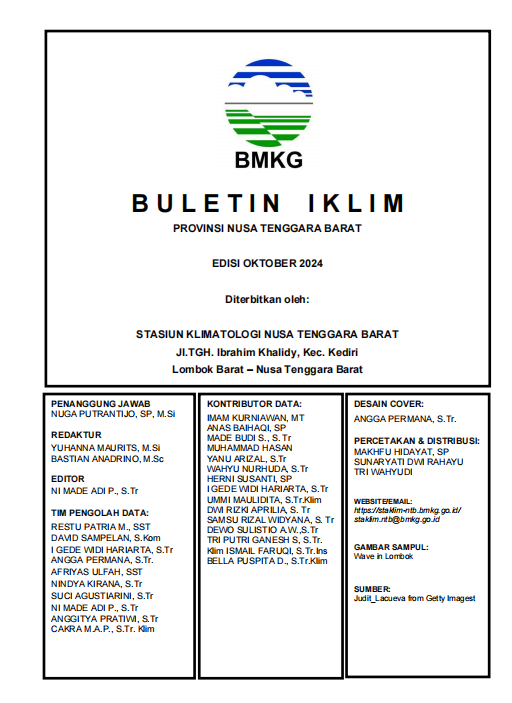 BMKG

BULETIN IKLIM

PROVINSI NUSA TENGGARA BARAT

EDISI OKTOBER 2024

Diterbitkan oleh:

STASIUN KLIMATOLOGI NUSA TENGGARA BARAT
Jl.TGH. Ibrahim Khalidy, Kec. Kediri
Lombok Barat – Nusa Tenggara Barat

PENANGGUNG JAWAB
NUGA PUTRANTIJO, SP, M.Si

REDAKTUR
YUHANNA MAURITS, M.Si
BASTIAN ANADRINO, M.Sc

EDITOR
NI MADE ADI P., S.Tr

TIM PENGOLAH DATA:
RESTU PATRIA M., SST
DAVID SAMPELAN, S.Kom
I GEDE WIDI HARIARTA, S.Tr
ANGGA PERMANA, S.Tr.
AFRIYAS ULFAH, SST
NINDYA KIRANA, S.Tr
SUCI AGUSTIARINI, S.Tr
NI MADE ADI P., S.Tr
ANGGITYA PRATIWI, S.Tr
CAKRA M.A.P., S.Tr. Klim

KONTRIBUTOR DATA:
IMAM KURNIAWAN, MT
ANAS BAIHAQI, SP
MADE BUDI S., S. Tr
MUHAMMAD HASAN
YANU ARIZAL, S.Tr
WAHYU NURHUDA, S.Tr
HERNI SUSANTI, SP
I GEDE WIDI HARIARTA, S.Tr
UMMI MAULIDITA, S.Tr.Klim
DWI RIZKI APRILIA, S. Tr
SAMSU RIZAL WIDYANA, S. Tr
DEWO SULISTIO A.W.,S.Tr
TRI PUTRI GANESH S, S.Tr.
Klim ISMAIL FARUQI, S.Tr.Ins
BELLA PUSPITA D., S.Tr.Klim

DESAIN COVER:
ANGGA PERMANA, S.Tr.

PERCETAKAN & DISTRIBUSI:
MAKHFU HIDAYAT, SP
SUNARYATI DWI RAHAYU
TRI WAHYUDI

WEBSITE/EMAIL:
https://staklim-ntb.bmkg.go.id/
staklim.ntb@bmkg.go.id

GAMBAR SAMPUL:
Wave in Lombok

SUMBER:
Judit_Lacueva from Getty Imagest